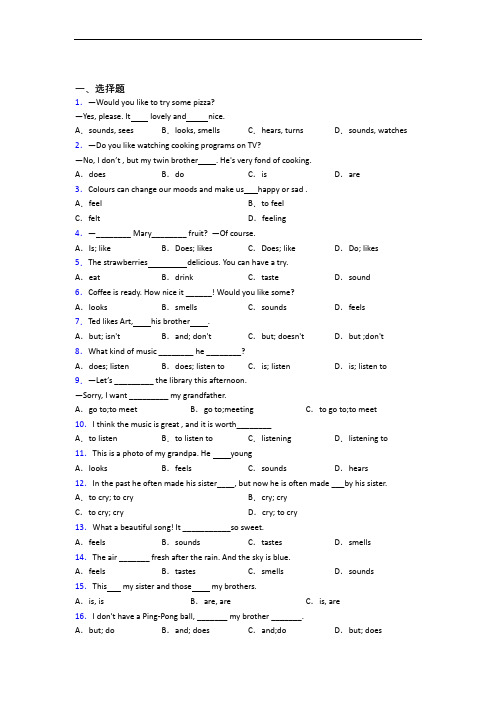 一、选择题

1. —Would you like to try some pizza?

—Yes, please. It____ lovely and_____nice.

A. sounds, sees　B. looks, smells　C. hears, turns　D. sounds, watches

2. —Do you like watching cooking programs on TV?

—No, I don't , but my twin brother____. He's very fond of cooking.

A. does　B. do　C. is　D. are

3. Colours can change our moods and make us___happy or sad .

A. feel　B. to feel

C. felt　D. feeling

4. —________ Mary________ fruit? —Of course.

A. Is; like　B. Does; likes　C. Does; like　D. Do; likes

5. The strawberries_________delicious. You can have a try.

A. eat　B. drink　C. taste　D. sound

6. Coffee is ready. How nice it ______! Would you like some?

A. looks　B. smells　C. sounds　D. feels

7. Ted likes Art,____his brother____.

A. but; isn't　B. and; don't　C. but; doesn't　D. but ;don't

8. What kind of music ________ he ________?

A. does; listen　B. does; listen to　C. is; listen　D. is; listen to

9. —Let's _________ the library this afternoon.

—Sorry, I want _________ my grandfather.

A. go to;to meet　B. go to;meeting　C. to go to;to meet

10. I think the music is great , and it is worth________

A. to listen　B. to listen to　C. listening　D. listening to

11. This is a photo of my grandpa. He ____young

A. looks　B. feels　C. sounds　D. hears

12. In the past he often made his sister____, but now he is often made ___by his sister.

A. to cry; to cry　B. cry; cry

C. to cry; cry　D. cry; to cry

13. What a beautiful song! It ___________so sweet.

A. feels　B. sounds　C. tastes　D. smells

14. The air _______ fresh after the rain. And the sky is blue.

A. feels　B. tastes　C. smells　D. sounds

15. This___ my sister and those____ my brothers.

A. is, is　B. are, are　C. is, are

16. I don't have a Ping-Pong ball, _______ my brother _______.

A. but; do　B. and; does　C. and;do　D. but; does